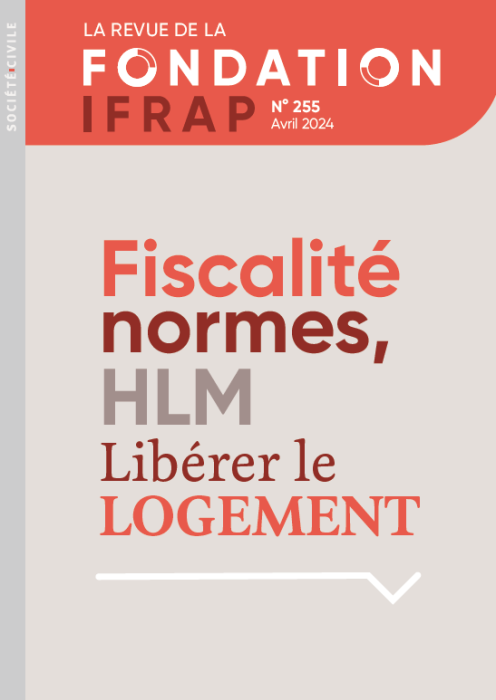 SOCIÉTÉ CIVILE

LA REVUE DE LA
FONDATION
IFRAP
N° 255
Avril 2024

Fiscalité
normes,
HLM
Libérer le
LOGEMENT